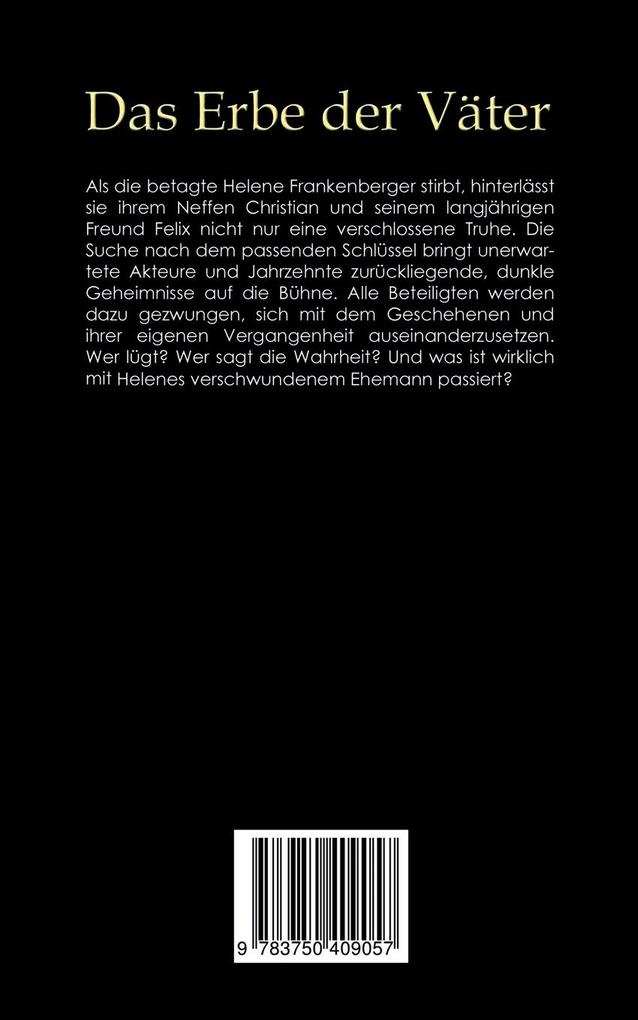 Das Erbe der Väter

Als die betagte Helene Frankenberger stirbt, hinterlässt sie ihrem Neffen Christian und seinem langjährigen Freund Felix nicht nur eine verschlossene Truhe. Die Suche nach dem passenden Schlüssel bringt unerwartete Akteure und Jahrzehnte zurückliegende, dunkle Geheimnisse auf die Bühne. Alle Beteiligten werden dazu gezwungen, sich mit dem Geschehenen und ihrer eigenen Vergangenheit auseinanderzusetzen. Wer lügt? Wer sagt die Wahrheit? Und was ist wirklich mit Helenes verschwundenem Ehemann passiert?

9 783750 409057